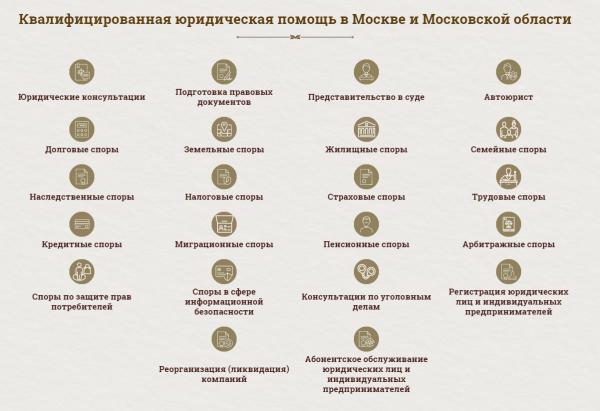 Квалифицированная юридическая помощь в Москве и Московской области

Юридические консультации

Подготовка правовых документов

Представительство в суде

Автоюрист

Долговые споры

Земельные споры

Жилищные споры

Семейные споры

Наследственные споры

Налоговые споры

Страховые споры

Трудовые споры

Кредитные споры

Миграционные споры

Пенсионные споры

Арбитражные споры

Споры по защите прав потребителей

Споры в сфере информационной безопасности

Консультации по уголовным делам

Регистрация юридических лиц и индивидуальных предпринимателей

Реорганизация (ликвидация) компаний

Абонентское обслуживание юридических лиц и индивидуальных предпринимателей